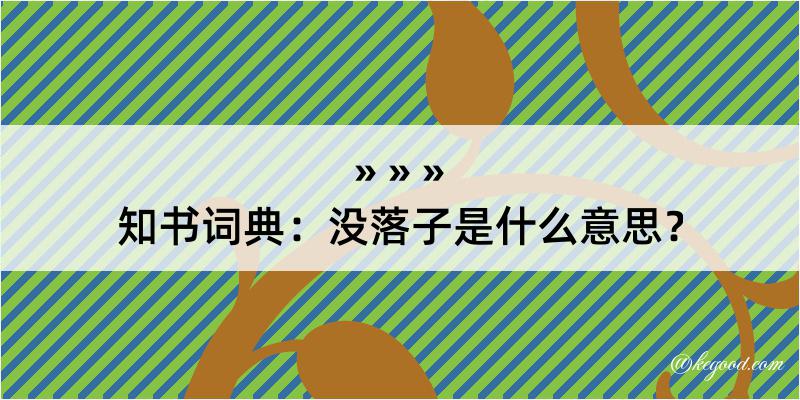 » » »
知书词典：没落子是什么意思？

@kegood.com